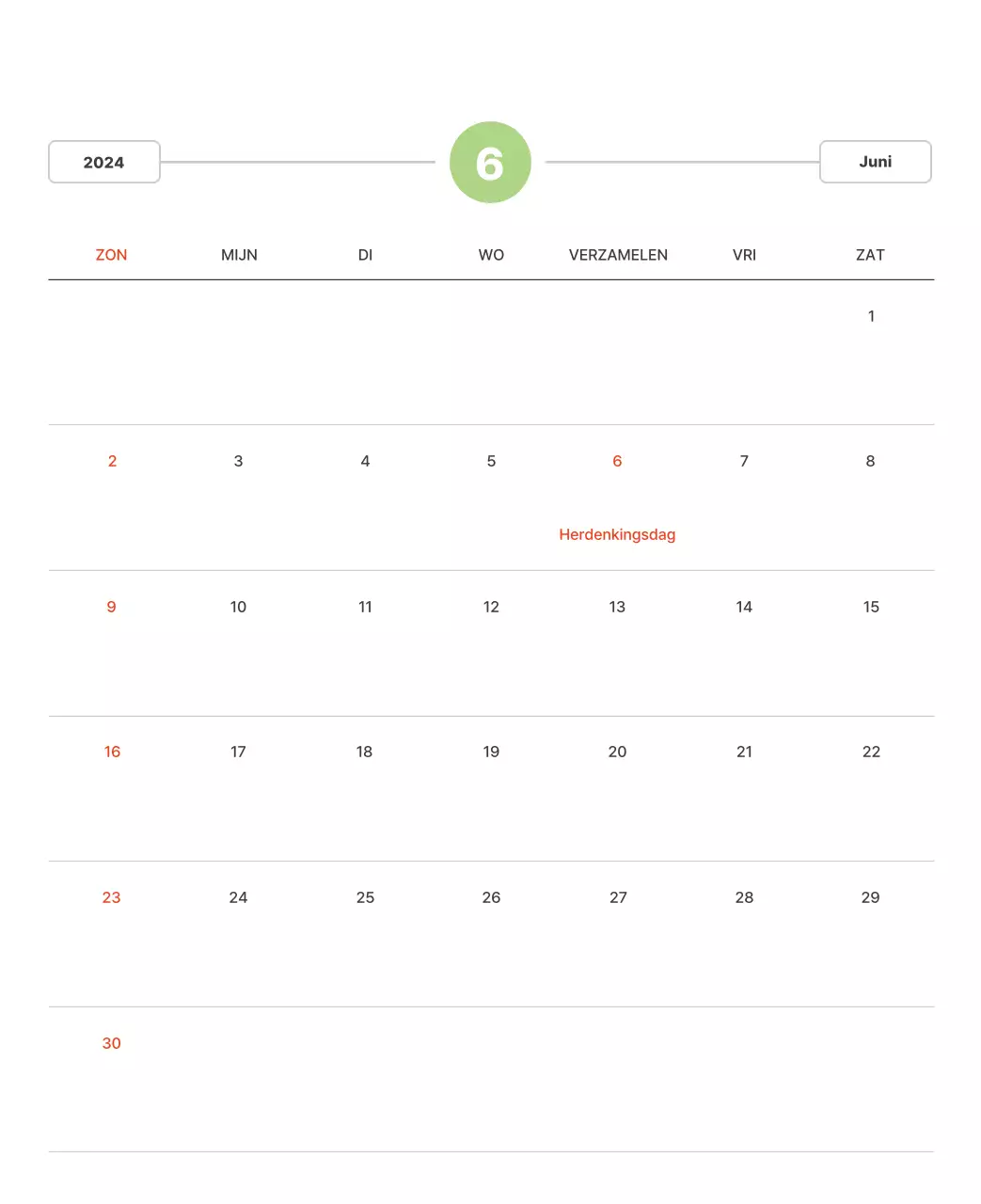 2024

6

Juni

| ZON | MIJN | DI | WO | VERZAMELEN | VRI | ZAT |
|---|---|---|---|---|---|---|
| | | | | | | 1 |
| 2 | 3 | 4 | 5 | 6 Herdenkingsdag | 7 | 8 |
| 9 | 10 | 11 | 12 | 13 | 14 | 15 |
| 16 | 17 | 18 | 19 | 20 | 21 | 22 |
| 23 | 24 | 25 | 26 | 27 | 28 | 29 |
| 30 | | | | | | |